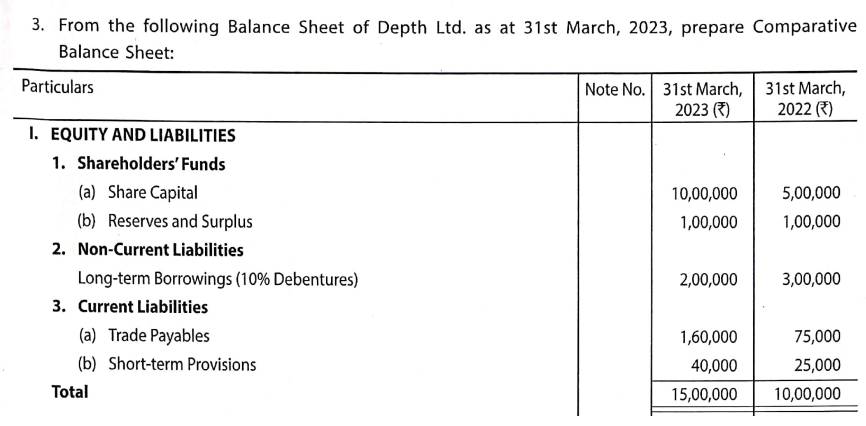 3. From the following Balance Sheet of Depth Ltd. as at 31st March, 2023, prepare Comparative Balance Sheet:

| Particulars | Note No. | 31st March, 2023 (₹) | 31st March, 2022 (₹) |
|---|---|---|---|
| I. EQUITY AND LIABILITIES | | | |
| 1. Shareholders' Funds | | | |
| (a) Share Capital | | 10,00,000 | 5,00,000 |
| (b) Reserves and Surplus | | 1,00,000 | 1,00,000 |
| 2. Non-Current Liabilities | | | |
| Long-term Borrowings (10% Debentures) | | 2,00,000 | 3,00,000 |
| 3. Current Liabilities | | | |
| (a) Trade Payables | | 1,60,000 | 75,000 |
| (b) Short-term Provisions | | 40,000 | 25,000 |
| Total | | 15,00,000 | 10,00,000 |